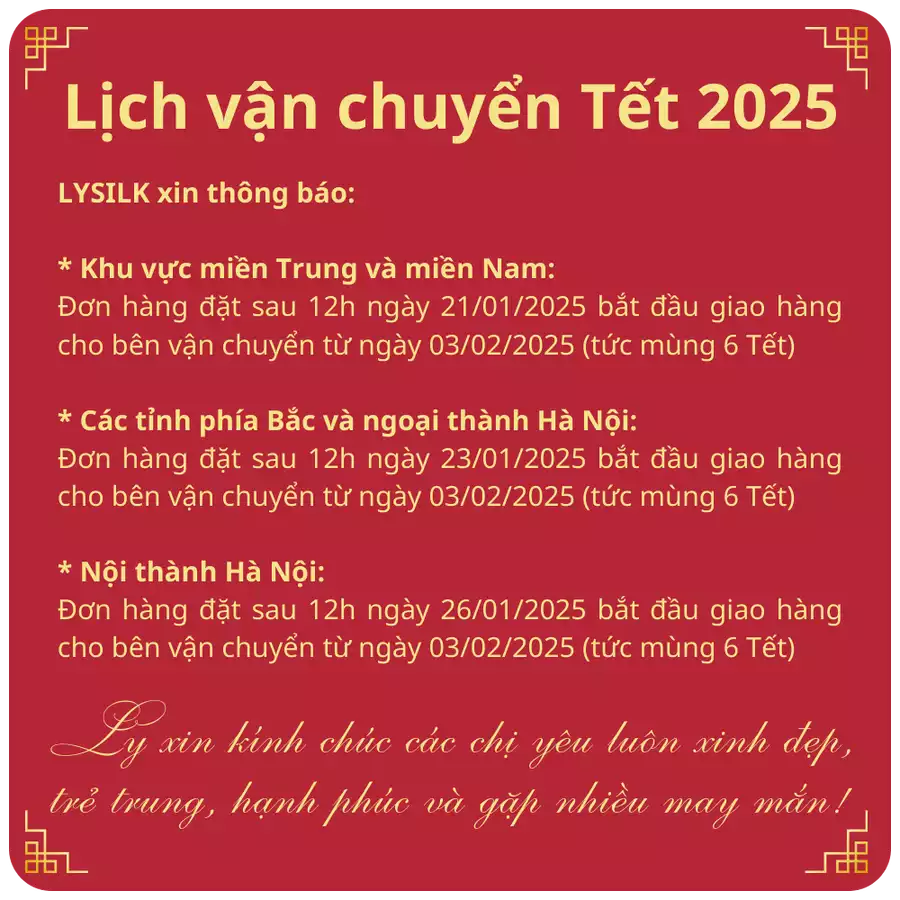 Lịch vận chuyển Tết 2025

LYSILK xin thông báo:

* Khu vực miền Trung và miền Nam:
Đơn hàng đặt sau 12h ngày 21/01/2025 bắt đầu giao hàng cho bên vận chuyển từ ngày 03/02/2025 (tức mùng 6 Tết)

* Các tỉnh phía Bắc và ngoại thành Hà Nội:
Đơn hàng đặt sau 12h ngày 23/01/2025 bắt đầu giao hàng cho bên vận chuyển từ ngày 03/02/2025 (tức mùng 6 Tết)

* Nội thành Hà Nội:
Đơn hàng đặt sau 12h ngày 26/01/2025 bắt đầu giao hàng cho bên vận chuyển từ ngày 03/02/2025 (tức mùng 6 Tết)

Ly xin kính chúc các chị yêu luôn xinh đẹp, trẻ trung, hạnh phúc và gặp nhiều may mắn!